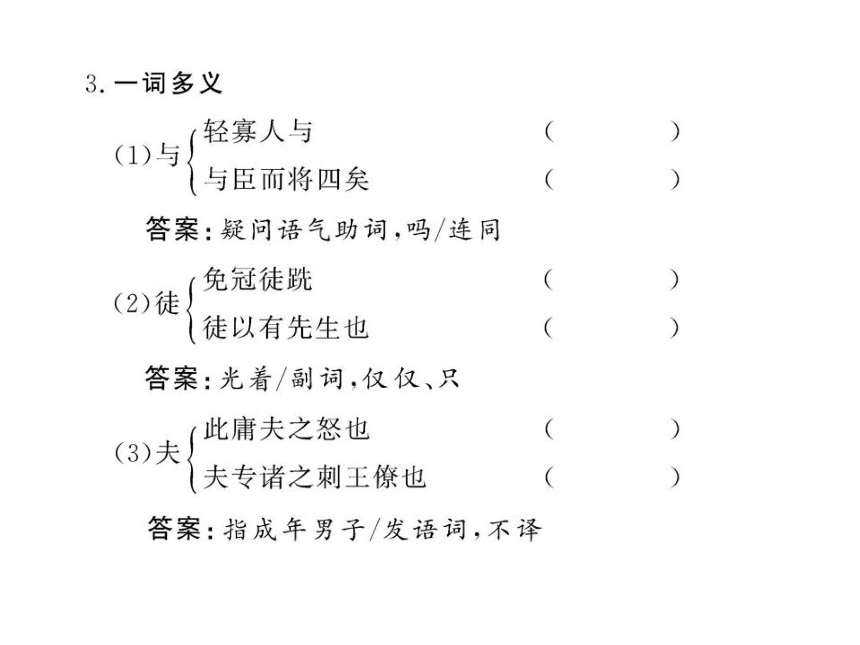 3. 一词多义

(1)与 轻寡人与 (　　)
与臣而将四矣 (　　)

答案：疑问语气助词，吗/连同

(2)徒 免冠徒跣 (　　)
徒以有先生也 (　　)

答案：光着/副词，仅仅、只

(3)夫 此庸夫之怒也 (　　)
夫专诸之刺王僚也 (　　)

答案：指成年男子/发语词，不译